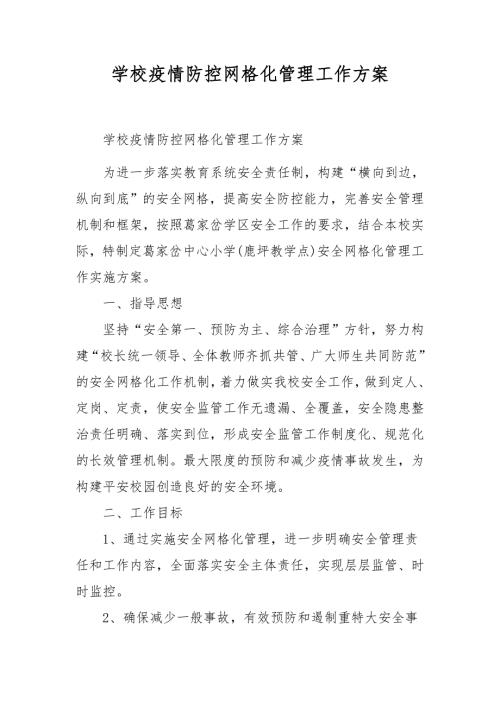 学校疫情防控网格化管理工作方案

学校疫情防控网格化管理工作方案

为进一步落实教育系统安全责任制，构建“横向到边，纵向到底”的安全网格，提高安全防控能力，完善安全管理机制和框架，按照葛家岔学区安全工作的要求，结合本校实际，特制定葛家岔中心小学(鹿坪教学点)安全网格化管理工作实施方案。

一、指导思想

坚持“安全第一、预防为主、综合治理”方针，努力构建“校长统一领导、全体教师齐抓共管、广大师生共同防范”的安全网格化工作机制，着力做实我校安全工作，做到定人、定岗、定责，使安全监管工作无遗漏、全覆盖，安全隐患整治责任明确、落实到位，形成安全监管工作制度化、规范化的长效管理机制。最大限度的预防和减少疫情事故发生，为构建平安校园创造良好的安全环境。

二、工作目标

1、通过实施安全网格化管理，进一步明确安全管理责任和工作内容，全面落实安全主体责任，实现层层监管、时时监控。

2、确保减少一般事故，有效预防和遏制重特大安全事